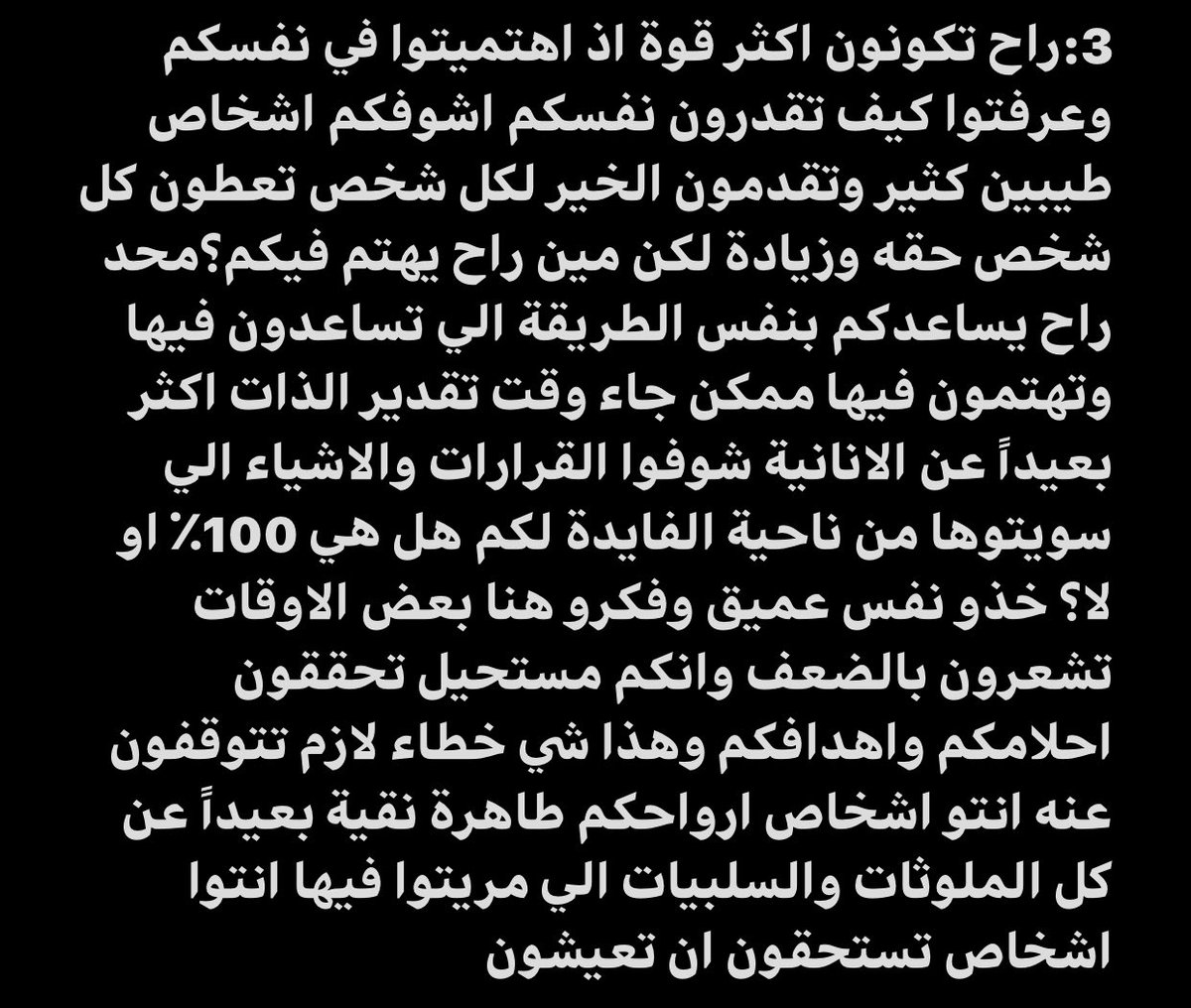 3:راح تكونون اكثر قوة اذ اهتميتوا في نفسكم وعرفتوا كيف تقدرون نفسكم اشوفكم اشخاص طيبين كثير وتقدمون الخير لكل شخص تعطون كل شخص حقه وزيادة لكن مين راح يهتم فيكم؟محد راح يساعدكم بنفس الطريقة الي تساعدون فيها وتهتمون فيها ممكن جاء وقت تقدير الذات اكثر بعيداً عن الانانية شوفوا القرارات والاشياء الي سويتوها من ناحية الفايدة لكم هل هي 100٪ او لا؟ خذو نفس عميق وفكرو هنا بعض الاوقات تشعرون بالضعف وانكم مستحيل تحققون احلامكم واهدافكم وهذا شي خطاء لازم تتوقفون عنه انتو اشخاص ارواحكم طاهرة نقية بعيداً عن كل الملوثات والسلبيات الي مريتوا فيها انتوا اشخاص تستحقون ان تعيشون